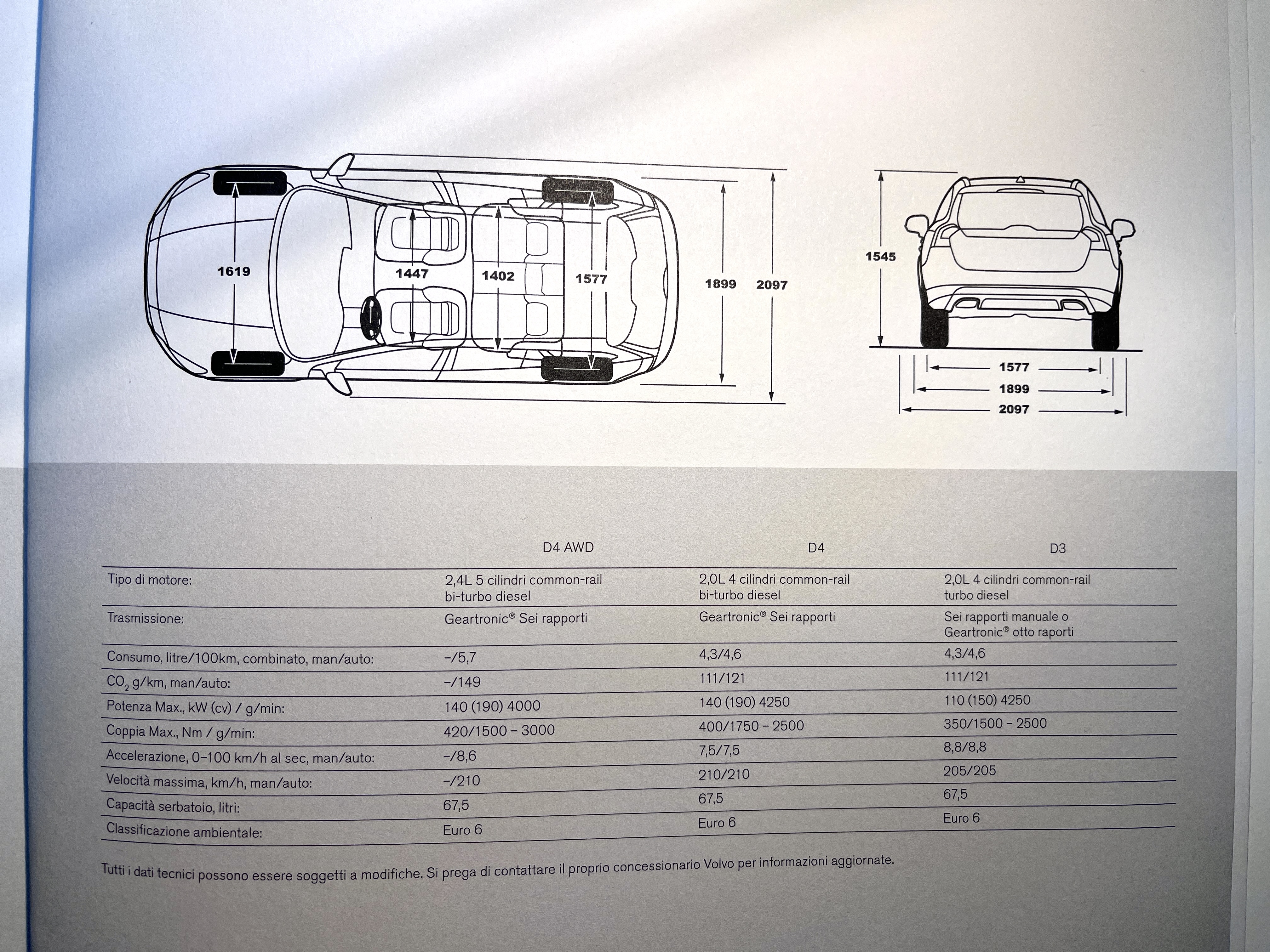 1619

1447

1402

1577

1899

2097

1545

1577

1899

2097

| | D4 AWD | D4 | D3 |
|---|---|---|---|
| Tipo di motore: | 2,4L 5 cilindri common-rail bi-turbo diesel | 2,0L 4 cilindri common-rail bi-turbo diesel | 2,0L 4 cilindri common-rail turbo diesel |
| Trasmissione: | Geartronic® Sei rapporti | Geartronic® Sei rapporti | Sei rapporti manuale o Geartronic® otto raporti |
| Consumo, litre/100km, combinato, man/auto: | –/5,7 | 4,3/4,6 | 4,3/4,6 |
| $CO_2$ g/km, man/auto: | –/149 | 111/121 | 111/121 |
| Potenza Max., kW (cv) / g/min: | 140 (190) 4000 | 140 (190) 4250 | 110 (150) 4250 |
| Coppia Max., Nm / g/min: | 420/1500 – 3000 | 400/1750 – 2500 | 350/1500 – 2500 |
| Accelerazione, 0–100 km/h al sec, man/auto: | –/8,6 | 7,5/7,5 | 8,8/8,8 |
| Velocità massima, km/h, man/auto: | –/210 | 210/210 | 205/205 |
| Capacità serbatoio, litri: | 67,5 | 67,5 | 67,5 |
| Classificazione ambientale: | Euro 6 | Euro 6 | Euro 6 |

Tutti i dati tecnici possono essere soggetti a modifiche. Si prega di contattare il proprio concessionario Volvo per informazioni aggiornate.